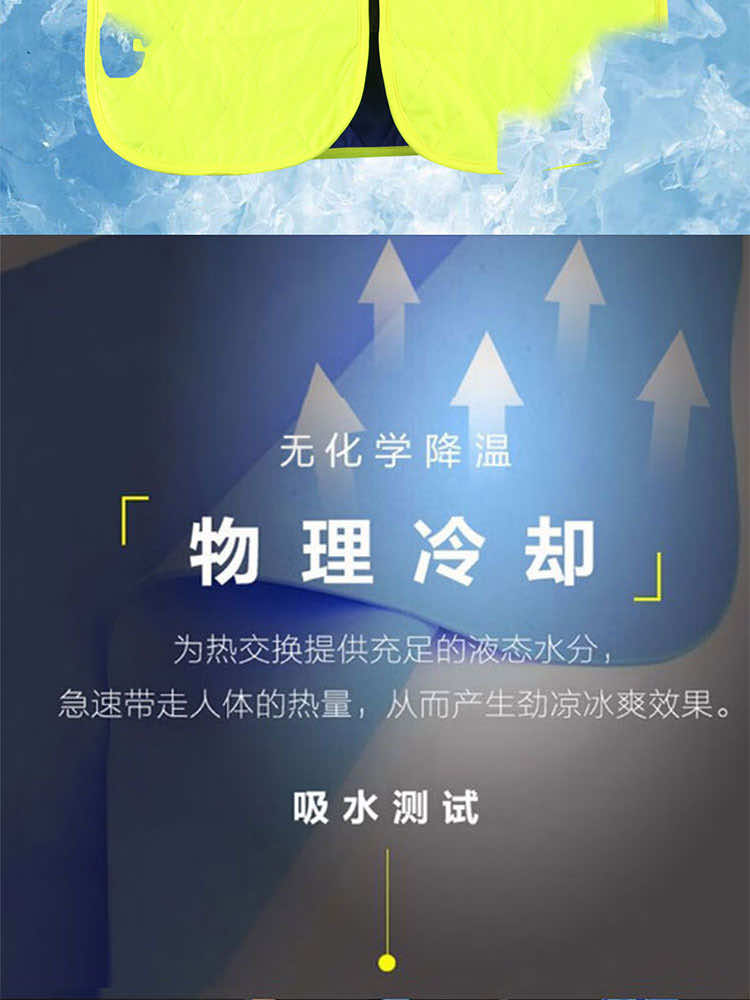 无化学降温

「 物理冷却 」

为热交换提供充足的液态水分，
急速带走人体的热量，从而产生劲凉冰爽效果。

吸水测试